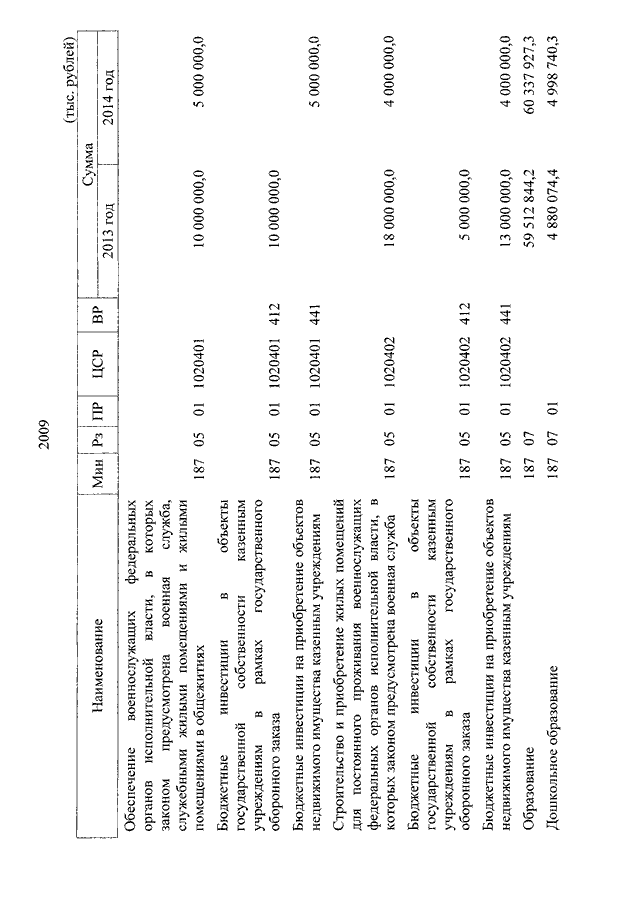 2009

(тыс. рублей)

| Наименование | Мин | Рз | ПР | ЦСР | ВР | Сумма 2013 год | Сумма 2014 год |
|---|---|---|---|---|---|---|---|
| Обеспечение военнослужащих федеральных органов исполнительной власти, в которых законом предусмотрена военная служба, служебными жилыми помещениями и жилыми помещениями в общежитиях | 187 | 05 | 01 | 1020401 | | 10 000 000,0 | 5 000 000,0 |
| Бюджетные инвестиции в объекты государственной собственности казенным учреждениям в рамках государственного оборонного заказа | 187 | 05 | 01 | 1020401 | 412 | 10 000 000,0 | |
| Бюджетные инвестиции на приобретение объектов недвижимого имущества казенным учреждениям | 187 | 05 | 01 | 1020401 | 441 | | 5 000 000,0 |
| Строительство и приобретение жилых помещений для постоянного проживания военнослужащих федеральных органов исполнительной власти, в которых законом предусмотрена военная служба | 187 | 05 | 01 | 1020402 | | 18 000 000,0 | 4 000 000,0 |
| Бюджетные инвестиции в объекты государственной собственности казенным учреждениям в рамках государственного оборонного заказа | 187 | 05 | 01 | 1020402 | 412 | 5 000 000,0 | |
| Бюджетные инвестиции на приобретение объектов недвижимого имущества казенным учреждениям | 187 | 05 | 01 | 1020402 | 441 | 13 000 000,0 | 4 000 000,0 |
| Образование | 187 | 07 | | | | 59 512 844,2 | 60 337 927,3 |
| Дошкольное образование | 187 | 07 | 01 | | | 4 880 074,4 | 4 998 740,3 |